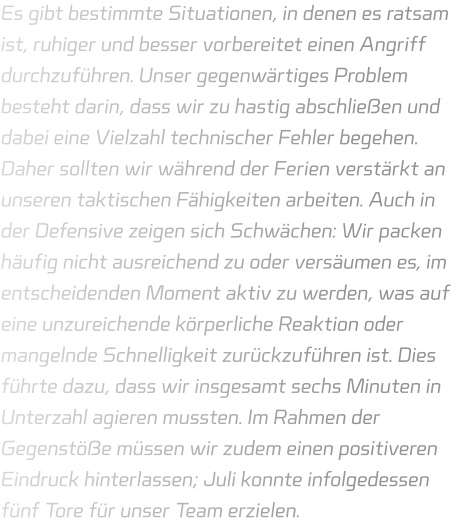 Es gibt bestimmte Situationen, in denen es ratsam ist, ruhiger und besser vorbereitet einen Angriff durchzuführen. Unser gegenwärtiges Problem besteht darin, dass wir zu hastig abschließen und dabei eine Vielzahl technischer Fehler begehen. Daher sollten wir während der Ferien verstärkt an unseren taktischen Fähigkeiten arbeiten. Auch in der Defensive zeigen sich Schwächen: Wir packen häufig nicht ausreichend zu oder versäumen es, im entscheidenden Moment aktiv zu werden, was auf eine unzureichende körperliche Reaktion oder mangelnde Schnelligkeit zurückzuführen ist. Dies führte dazu, dass wir insgesamt sechs Minuten in Unterzahl agieren mussten. Im Rahmen der Gegenstöße müssen wir zudem einen positiveren Eindruck hinterlassen; Juli konnte infolgedessen fünf Tore für unser Team erzielen.